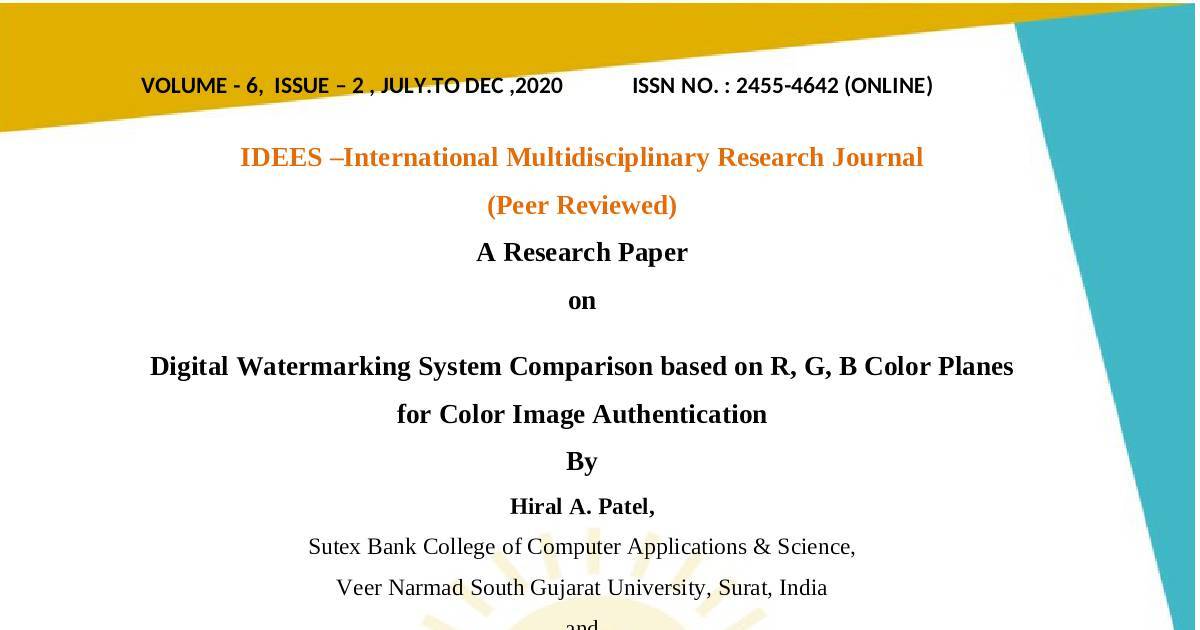 VOLUME - 6, ISSUE – 2 , JULY.TO DEC ,2020 ISSN NO. : 2455-4642 (ONLINE)

IDEES –International Multidisciplinary Research Journal

(Peer Reviewed)

A Research Paper

on

Digital Watermarking System Comparison based on R, G, B Color Planes for Color Image Authentication

By

Hiral A. Patel,

Sutex Bank College of Computer Applications & Science,

Veer Narmad South Gujarat University, Surat, India

and